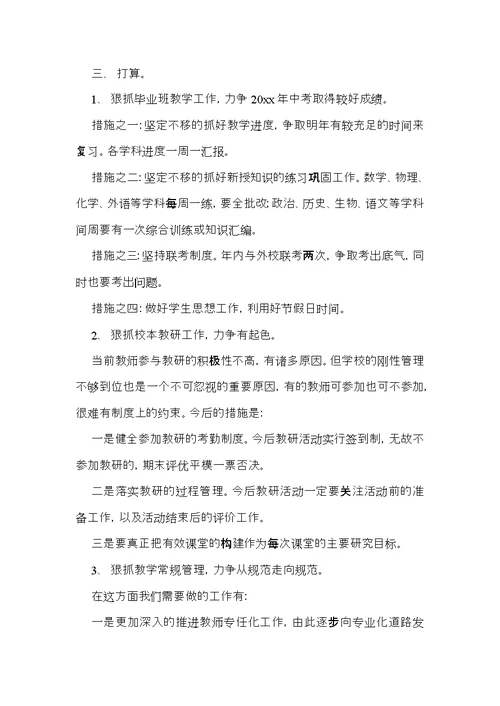 三、 打算。

1、 狠抓毕业班教学工作，力争 20xx 年中考取得较好成绩。

措施之一：坚定不移的抓好教学进度，争取明年有较充足的时间来复习。各学科进度一周一汇报。

措施之二：坚定不移的抓好新授知识的练习巩固工作。数学、物理、化学、外语等学科每周一练，要全批改；政治、历史、生物、语文等学科间周要有一次综合训练或知识汇编。

措施之三：坚持联考制度。年内与外校联考两次，争取考出底气，同时也要考出问题。

措施之四：做好学生思想工作，利用好节假日时间。

2、 狠抓校本教研工作，力争有起色。

当前教师参与教研的积极性不高，有诸多原因。但学校的刚性管理不够到位也是一个不可忽视的重要原因，有的教师可参加也可不参加，很难有制度上的约束。今后的措施是：

一是健全参加教研的考勤制度。今后教研活动实行签到制，无故不参加教研的，期末评优平模一票否决。

二是落实教研的过程管理。今后教研活动一定要关注活动前的准备工作，以及活动结束后的评价工作。

三是要真正把有效课堂的构建作为每次课堂的主要研究目标。

3、 狠抓教学常规管理，力争从规范走向规范。

在这方面我们需要做的工作有：

一是更加深入的推进教师专任化工作，由此逐步向专业化道路发